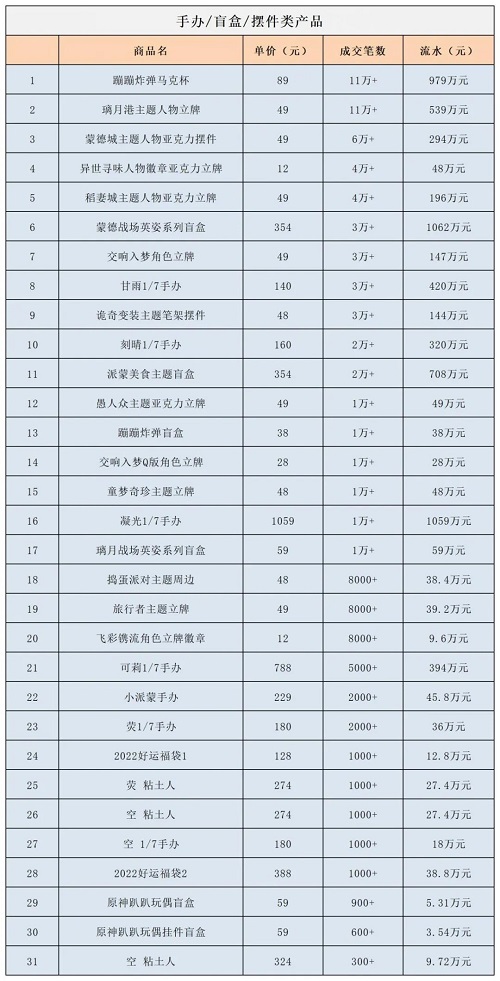 手办/盲盒/摆件类产品

| | 商品名 | 单价（元） | 成交笔数 | 流水（元） |
|---|---|---|---|---|
| 1 | 蹦蹦炸弹马克杯 | 89 | 11万+ | 979万元 |
| 2 | 璃月港主题人物立牌 | 49 | 11万+ | 539万元 |
| 3 | 蒙德城主题人物亚克力摆件 | 49 | 6万+ | 294万元 |
| 4 | 异世寻味人物徽章亚克力立牌 | 12 | 4万+ | 48万元 |
| 5 | 稻妻城主题人物亚克力立牌 | 49 | 4万+ | 196万元 |
| 6 | 蒙德战场英姿系列盲盒 | 354 | 3万+ | 1062万元 |
| 7 | 交响入梦角色立牌 | 49 | 3万+ | 147万元 |
| 8 | 甘雨1/7手办 | 140 | 3万+ | 420万元 |
| 9 | 诡奇变装主题笔架摆件 | 48 | 3万+ | 144万元 |
| 10 | 刻晴1/7手办 | 160 | 2万+ | 320万元 |
| 11 | 派蒙美食主题盲盒 | 354 | 2万+ | 708万元 |
| 12 | 愚人众主题亚克力立牌 | 49 | 1万+ | 49万元 |
| 13 | 蹦蹦炸弹盲盒 | 38 | 1万+ | 38万元 |
| 14 | 交响入梦Q版角色立牌 | 28 | 1万+ | 28万元 |
| 15 | 童梦奇珍主题立牌 | 48 | 1万+ | 48万元 |
| 16 | 凝光1/7手办 | 1059 | 1万+ | 1059万元 |
| 17 | 璃月战场英姿系列盲盒 | 59 | 1万+ | 59万元 |
| 18 | 捣蛋派对主题周边 | 48 | 8000+ | 38.4万元 |
| 19 | 旅行者主题立牌 | 49 | 8000+ | 39.2万元 |
| 20 | 飞彩镌流角色立牌徽章 | 12 | 8000+ | 9.6万元 |
| 21 | 可莉1/7手办 | 788 | 5000+ | 394万元 |
| 22 | 小派蒙手办 | 229 | 2000+ | 45.8万元 |
| 23 | 荧1/7手办 | 180 | 2000+ | 36万元 |
| 24 | 2022好运福袋1 | 128 | 1000+ | 12.8万元 |
| 25 | 荧 粘土人 | 274 | 1000+ | 27.4万元 |
| 26 | 空 粘土人 | 274 | 1000+ | 27.4万元 |
| 27 | 空 1/7手办 | 180 | 1000+ | 18万元 |
| 28 | 2022好运福袋2 | 388 | 1000+ | 38.8万元 |
| 29 | 原神趴趴玩偶盲盒 | 59 | 900+ | 5.31万元 |
| 30 | 原神趴趴玩偶挂件盲盒 | 59 | 600+ | 3.54万元 |
| 31 | 空 粘土人 | 324 | 300+ | 9.72万元 |